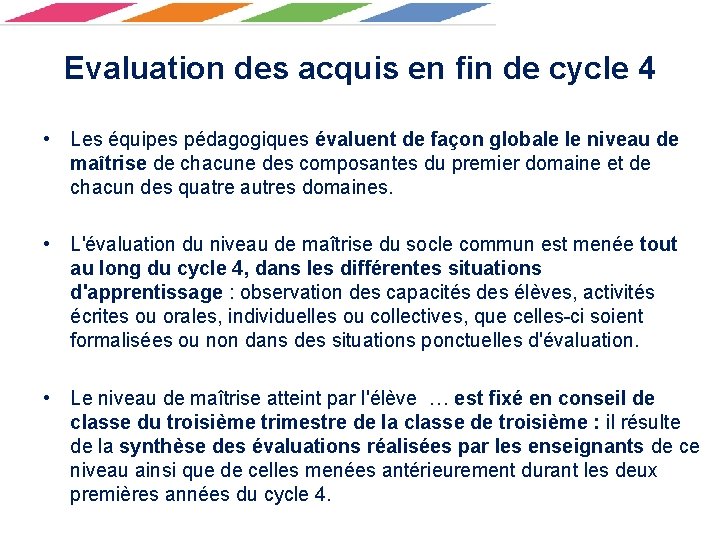 Evaluation des acquis en fin de cycle 4

• Les équipes pédagogiques évaluent de façon globale le niveau de maîtrise de chacune des composantes du premier domaine et de chacun des quatre autres domaines.

• L'évaluation du niveau de maîtrise du socle commun est menée tout au long du cycle 4, dans les différentes situations d'apprentissage : observation des capacités des élèves, activités écrites ou orales, individuelles ou collectives, que celles-ci soient formalisées ou non dans des situations ponctuelles d'évaluation.

• Le niveau de maîtrise atteint par l'élève … est fixé en conseil de classe du troisième trimestre de la classe de troisième : il résulte de la synthèse des évaluations réalisées par les enseignants de ce niveau ainsi que de celles menées antérieurement durant les deux premières années du cycle 4.